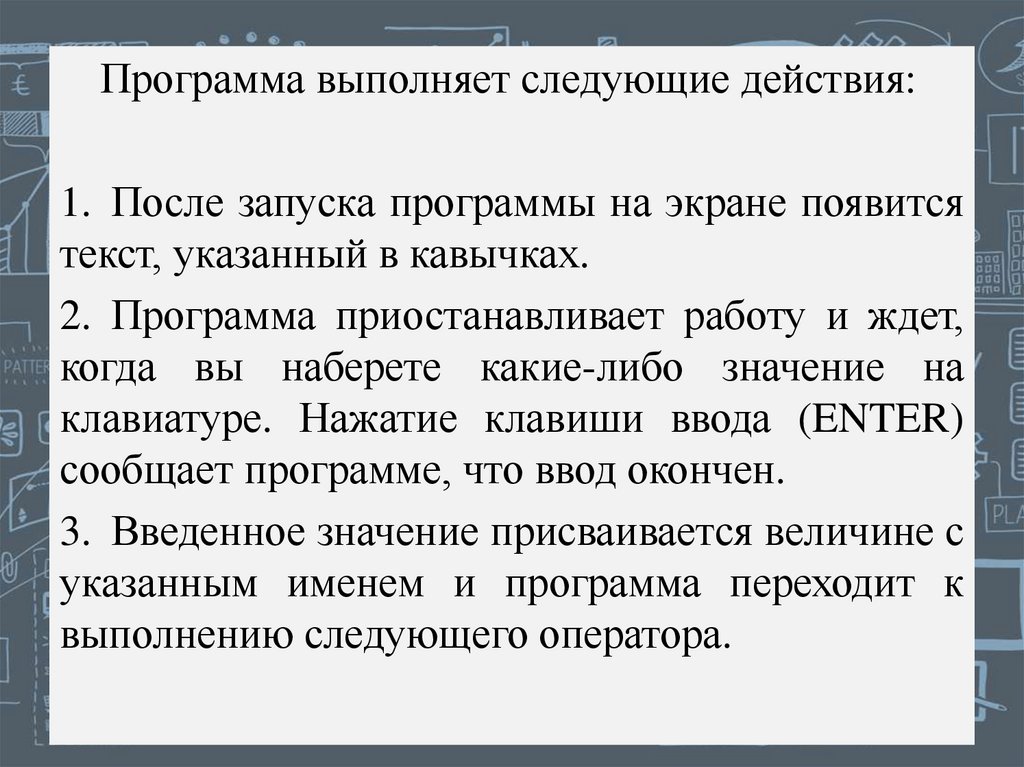 Программа выполняет следующие действия:

1. После запуска программы на экране появится текст, указанный в кавычках.

2. Программа приостанавливает работу и ждет, когда вы наберете какие-либо значение на клавиатуре. Нажатие клавиши ввода (ENTER) сообщает программе, что ввод окончен.

3. Введенное значение присваивается величине с указанным именем и программа переходит к выполнению следующего оператора.